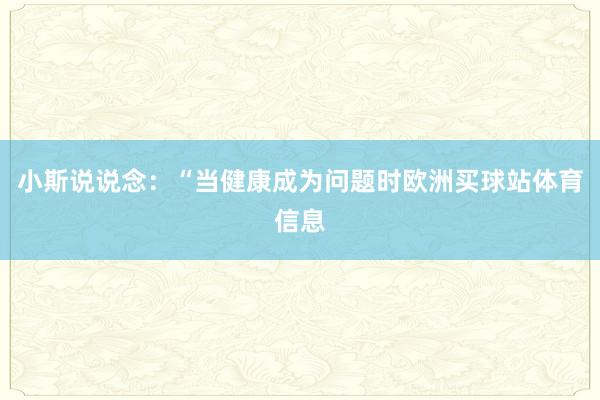 小斯说说念：“当健康成为问题时欧洲买球站体育信息